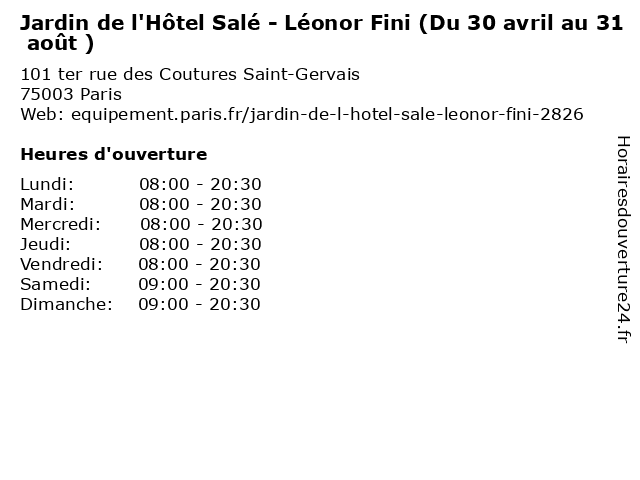 Jardin de l'Hôtel Salé - Léonor Fini (Du 30 avril au 31 août )

101 ter rue des Coutures Saint-Gervais
75003 Paris
Web: equipement.paris.fr/jardin-de-l-hotel-sale-leonor-fini-2826

Heures d'ouverture

Lundi: 08:00 - 20:30
Mardi: 08:00 - 20:30
Mercredi: 08:00 - 20:30
Jeudi: 08:00 - 20:30
Vendredi: 08:00 - 20:30
Samedi: 09:00 - 20:30
Dimanche: 09:00 - 20:30

Horairesdouverture24.fr